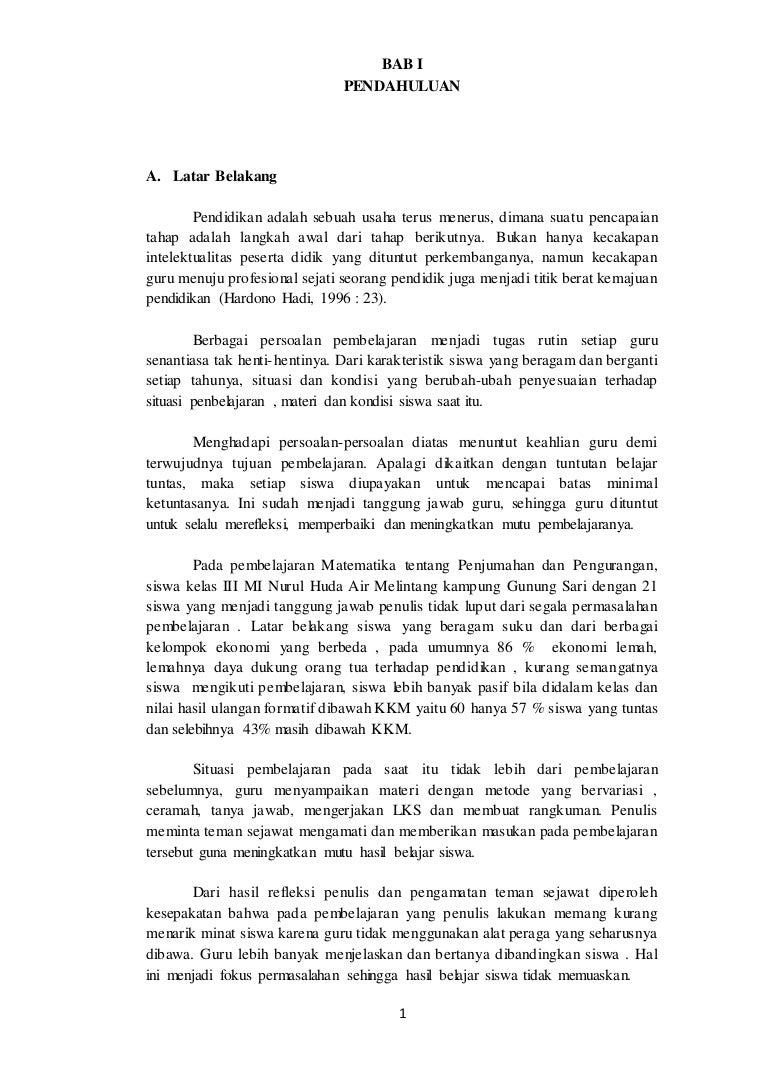 BAB I
PENDAHULUAN

A. Latar Belakang

Pendidikan adalah sebuah usaha terus menerus, dimana suatu pencapaian tahap adalah langkah awal dari tahap berikutnya. Bukan hanya kecakapan intelektualitas peserta didik yang dituntut perkembanganya, namun kecakapan guru menuju profesional sejati seorang pendidik juga menjadi titik berat kemajuan pendidikan (Hardono Hadi, 1996 : 23).

Berbagai persoalan pembelajaran menjadi tugas rutin setiap guru senantiasa tak henti-hentinya. Dari karakteristik siswa yang beragam dan berganti setiap tahunya, situasi dan kondisi yang berubah-ubah penyesuaian terhadap situasi penbelajaran , materi dan kondisi siswa saat itu.

Menghadapi persoalan-persoalan diatas menuntut keahlian guru demi terwujudnya tujuan pembelajaran. Apalagi dikaitkan dengan tuntutan belajar tuntas, maka setiap siswa diupayakan untuk mencapai batas minimal ketuntasanya. Ini sudah menjadi tanggung jawab guru, sehingga guru dituntut untuk selalu merefleksi, memperbaiki dan meningkatkan mutu pembelajaranya.

Pada pembelajaran Matematika tentang Penjumahan dan Pengurangan, siswa kelas III MI Nurul Huda Air Melintang kampung Gunung Sari dengan 21 siswa yang menjadi tanggung jawab penulis tidak luput dari segala permasalahan pembelajaran . Latar belakang siswa yang beragam suku dan dari berbagai kelompok ekonomi yang berbeda , pada umumnya 86 % ekonomi lemah, lemahnya daya dukung orang tua terhadap pendidikan , kurang semangatnya siswa mengikuti pembelajaran, siswa lebih banyak pasif bila didalam kelas dan nilai hasil ulangan formatif dibawah KKM yaitu 60 hanya 57 % siswa yang tuntas dan selebihnya 43% masih dibawah KKM.

Situasi pembelajaran pada saat itu tidak lebih dari pembelajaran sebelumnya, guru menyampaikan materi dengan metode yang bervariasi , ceramah, tanya jawab, mengerjakan LKS dan membuat rangkuman. Penulis meminta teman sejawat mengamati dan memberikan masukan pada pembelajaran tersebut guna meningkatkan mutu hasil belajar siswa.

Dari hasil refleksi penulis dan pengamatan teman sejawat diperoleh kesepakatan bahwa pada pembelajaran yang penulis lakukan memang kurang menarik minat siswa karena guru tidak menggunakan alat peraga yang seharusnya dibawa. Guru lebih banyak menjelaskan dan bertanya dibandingkan siswa . Hal ini menjadi fokus permasalahan sehingga hasil belajar siswa tidak memuaskan.

1